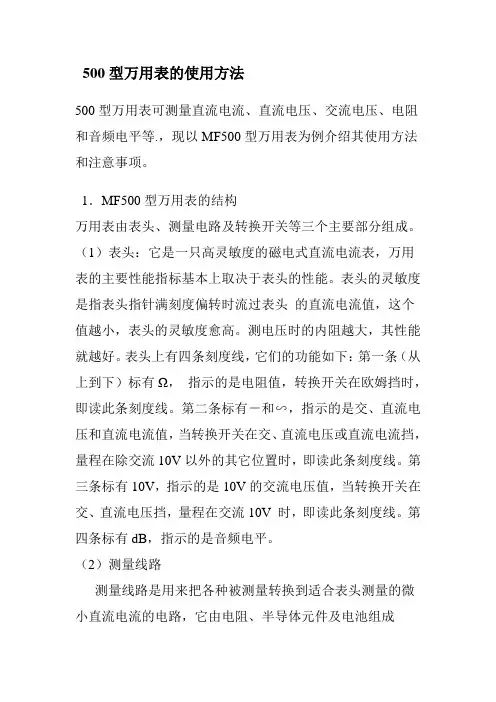 500 型万用表的使用方法

500 型万用表可测量直流电流、直流电压、交流电压、电阻和音频电平等.，现以 MF500 型万用表为例介绍其使用方法和注意事项。

1．MF500 型万用表的结构
万用表由表头、测量电路及转换开关等三个主要部分组成。
（1）表头：它是一只高灵敏度的磁电式直流电流表，万用表的主要性能指标基本上取决于表头的性能。表头的灵敏度是指表头指针满刻度偏转时流过表头 的直流电流值，这个值越小，表头的灵敏度愈高。测电压时的内阻越大，其性能就越好。表头上有四条刻度线，它们的功能如下：第一条（从上到下）标有 Ω， 指示的是电阻值，转换开关在欧姆挡时，即读此条刻度线。第二条标有－和∽，指示的是交、直流电压和直流电流值，当转换开关在交、直流电压或直流电流挡，量程在除交流 10V 以外的其它位置时，即读此条刻度线。第三条标有 10V，指示的是 10V 的交流电压值，当转换开关在交、直流电压挡，量程在交流 10V 时，即读此条刻度线。第四条标有 dB，指示的是音频电平。
（2）测量线路
测量线路是用来把各种被测量转换到适合表头测量的微小直流电流的电路，它由电阻、半导体元件及电池组成